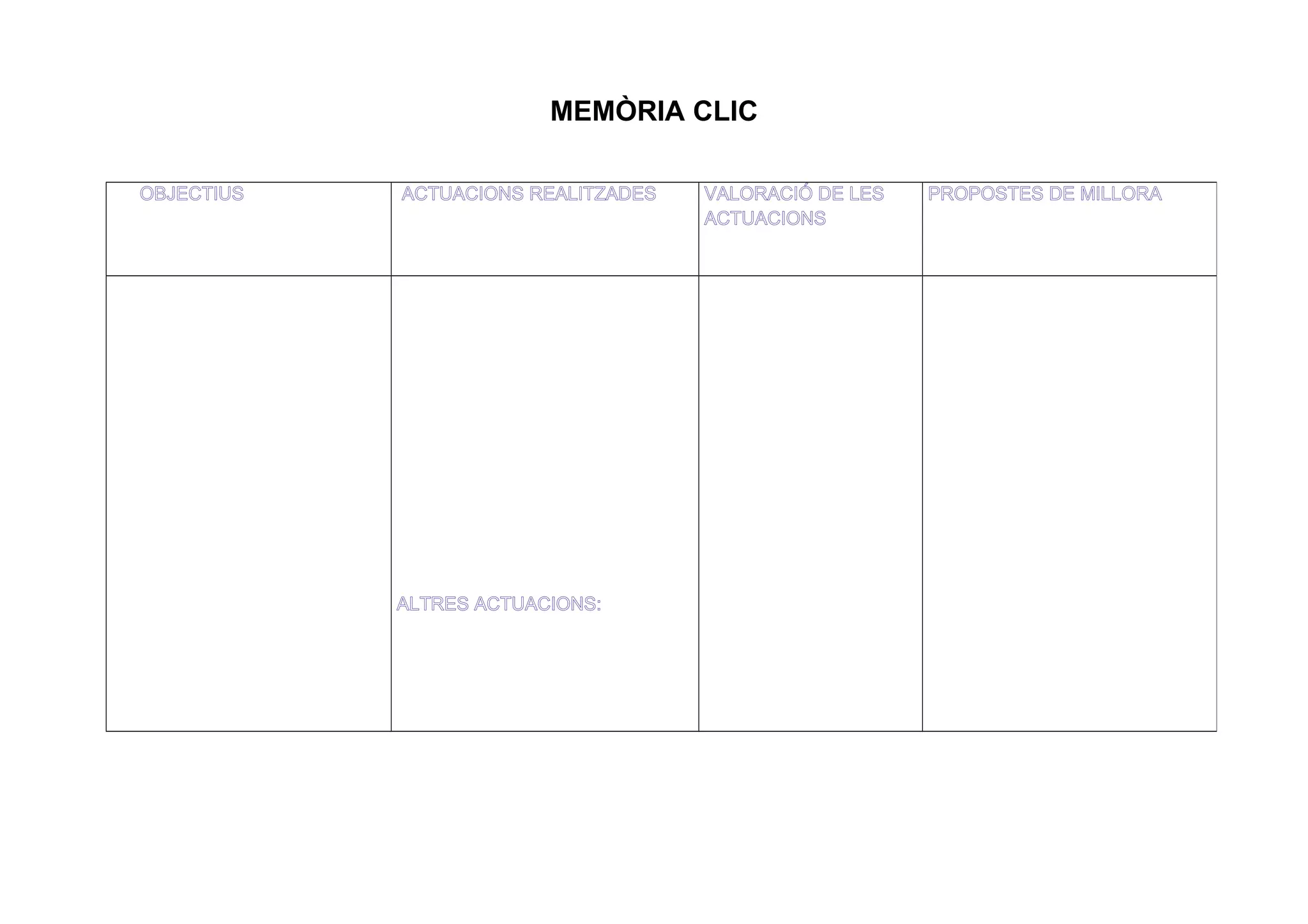 MEMÒRIA CLIC

| OBJECTIUS | ACTUACIONS REALITZADES | VALORACIÓ DE LES ACTUACIONS | PROPOSTES DE MILLORA |
|---|---|---|---|
|  | ALTRES ACTUACIONS: |  |  |